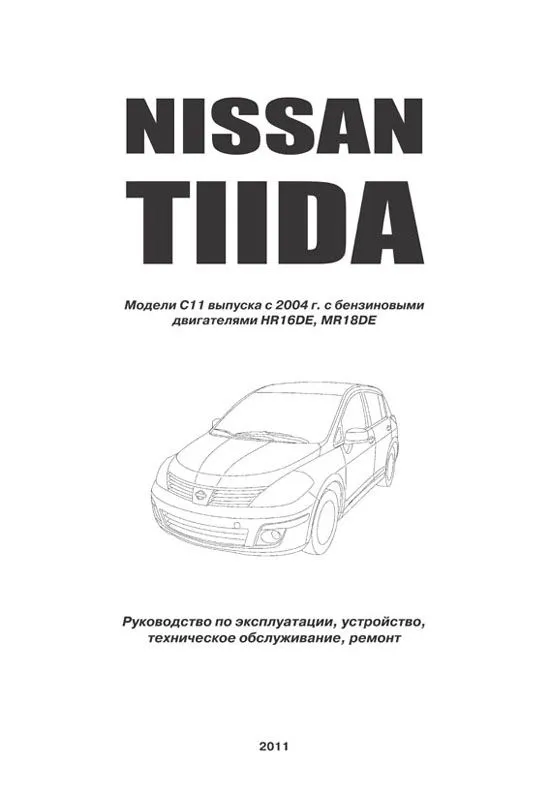 NISSAN
TIIDA

Модели C11 выпуска с 2004 г. с бензиновыми двигателями HR16DE, MR18DE

Руководство по эксплуатации, устройство, техническое обслуживание, ремонт

2011